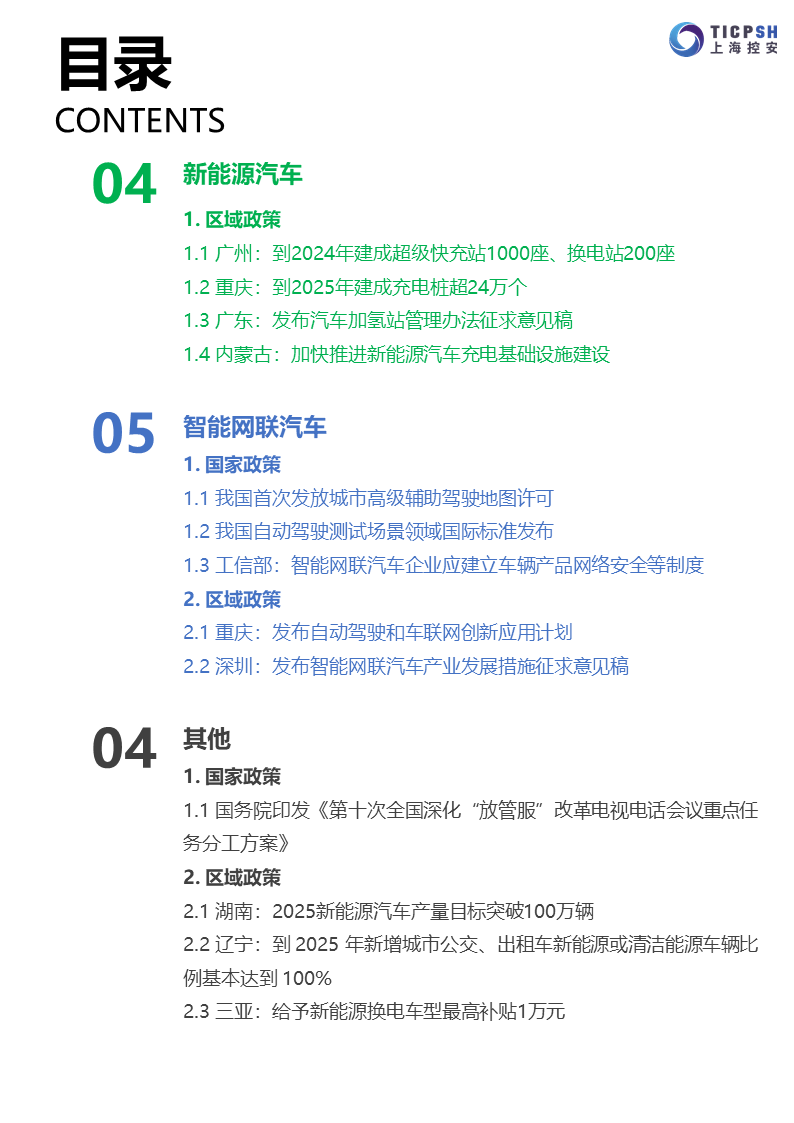 TICPSH
上海控安

目录
CONTENTS

04 新能源汽车

1. 区域政策
1.1 广州：到2024年建成超级快充站1000座、换电站200座
1.2 重庆：到2025年建成充电桩超24万个
1.3 广东：发布汽车加氢站管理办法征求意见稿
1.4 内蒙古：加快推进新能源汽车充电基础设施建设

05 智能网联汽车

1. 国家政策
1.1 我国首次发放城市高级辅助驾驶地图许可
1.2 我国自动驾驶测试场景领域国际标准发布
1.3 工信部：智能网联汽车企业应建立车辆产品网络安全等制度
2. 区域政策
2.1 重庆：发布自动驾驶和车联网创新应用计划
2.2 深圳：发布智能网联汽车产业发展措施征求意见稿

04 其他

1. 国家政策
1.1 国务院印发《第十次全国深化“放管服”改革电视电话会议重点任务分工方案》
2. 区域政策
2.1 湖南：2025新能源汽车产量目标突破100万辆
2.2 辽宁：到 2025 年新增城市公交、出租车新能源或清洁能源车辆比例基本达到 100%
2.3 三亚：给予新能源换电车型最高补贴1万元